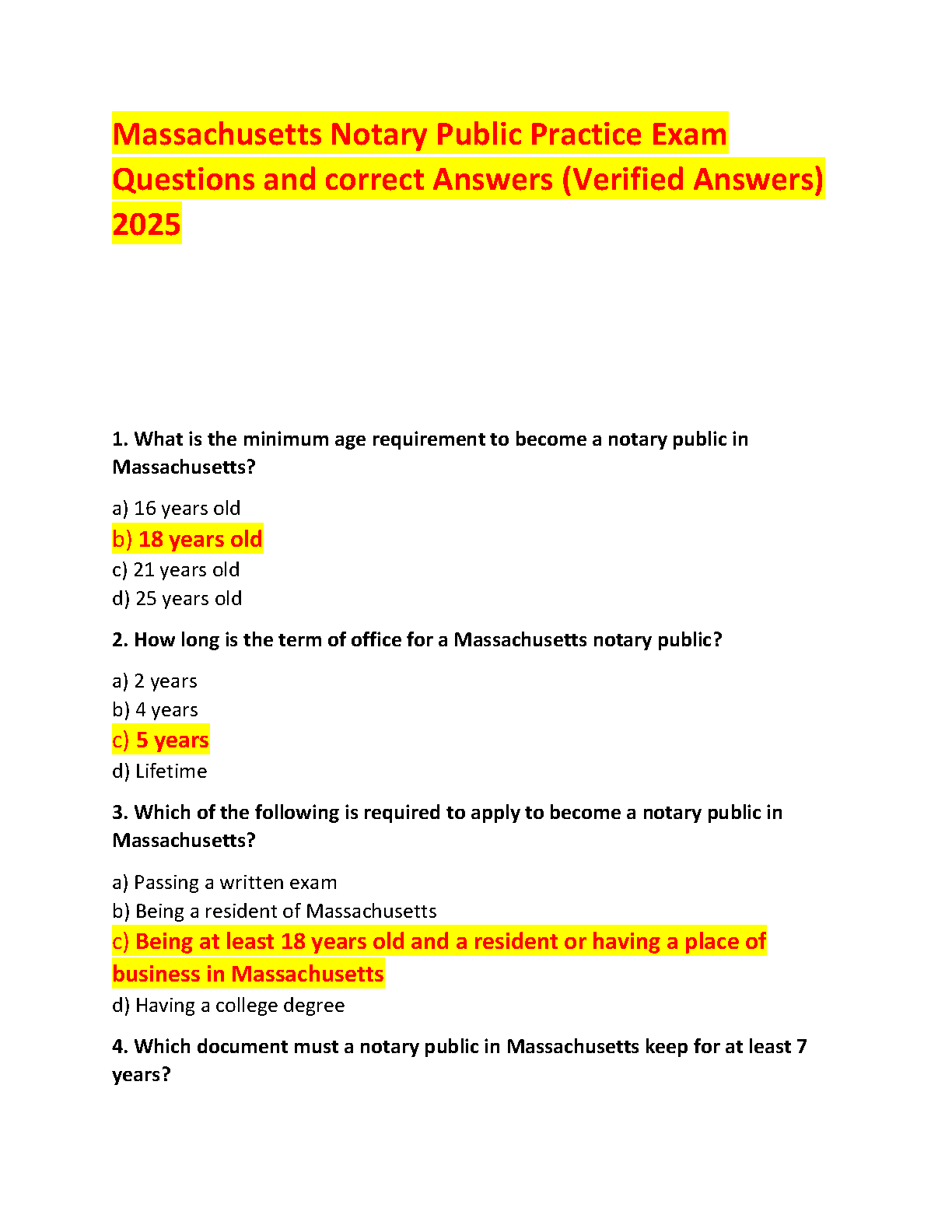 Massachusetts Notary Public Practice Exam Questions and correct Answers (Verified Answers) 2025

1. What is the minimum age requirement to become a notary public in Massachusetts?

a) 16 years old
b) 18 years old
c) 21 years old
d) 25 years old

2. How long is the term of office for a Massachusetts notary public?

a) 2 years
b) 4 years
c) 5 years
d) Lifetime

3. Which of the following is required to apply to become a notary public in Massachusetts?

a) Passing a written exam
b) Being a resident of Massachusetts
c) Being at least 18 years old and a resident or having a place of business in Massachusetts
d) Having a college degree

4. Which document must a notary public in Massachusetts keep for at least 7 years?